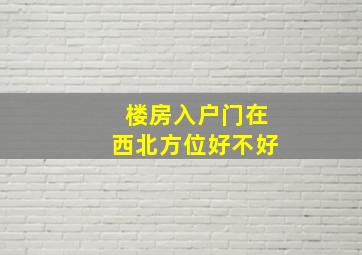 楼房入户门在
西北方位好不好